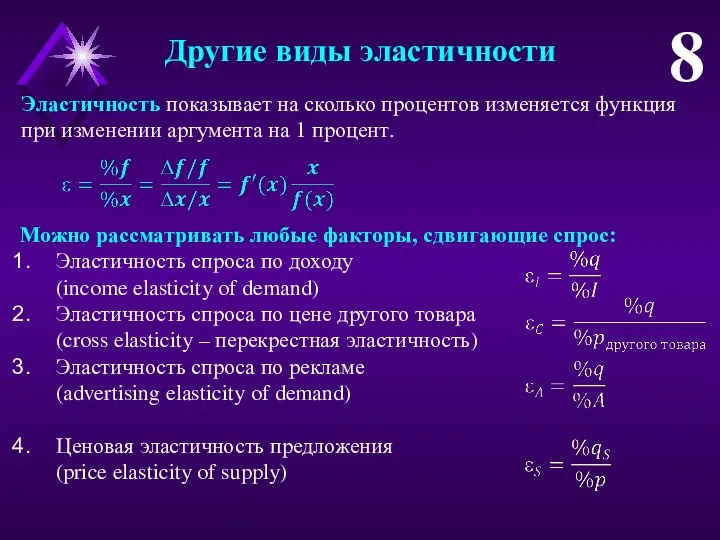 Другие виды эластичности

8

Эластичность показывает на сколько процентов изменяется функция при изменении аргумента на 1 процент.

$\varepsilon = \frac{\%f}{\%x} = \frac{\Delta f/f}{\Delta x/x} = f'(x)\frac{x}{f(x)}$

Можно рассматривать любые факторы, сдвигающие спрос:

1. Эластичность спроса по доходу (income elasticity of demand)

$\varepsilon_I = \frac{\%q}{\%I}$

2. Эластичность спроса по цене другого товара (cross elasticity – перекрестная эластичность)

$\varepsilon_C = \frac{\%q}{\%p_{\text{другого товара}}}$

3. Эластичность спроса по рекламе (advertising elasticity of demand)

$\varepsilon_A = \frac{\%q}{\%A}$

4. Ценовая эластичность предложения (price elasticity of supply)

$\varepsilon_S = \frac{\%q_S}{\%p}$